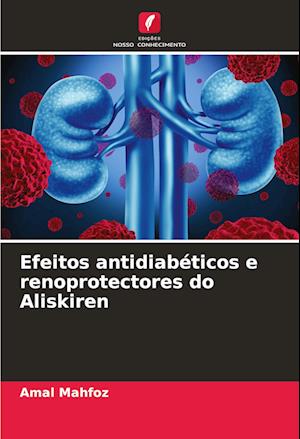 EDIÇÕES
NOSSO CONHECIMENTO

Efeitos antidiabéticos e renoprotectores do Aliskiren

Amal Mahfoz